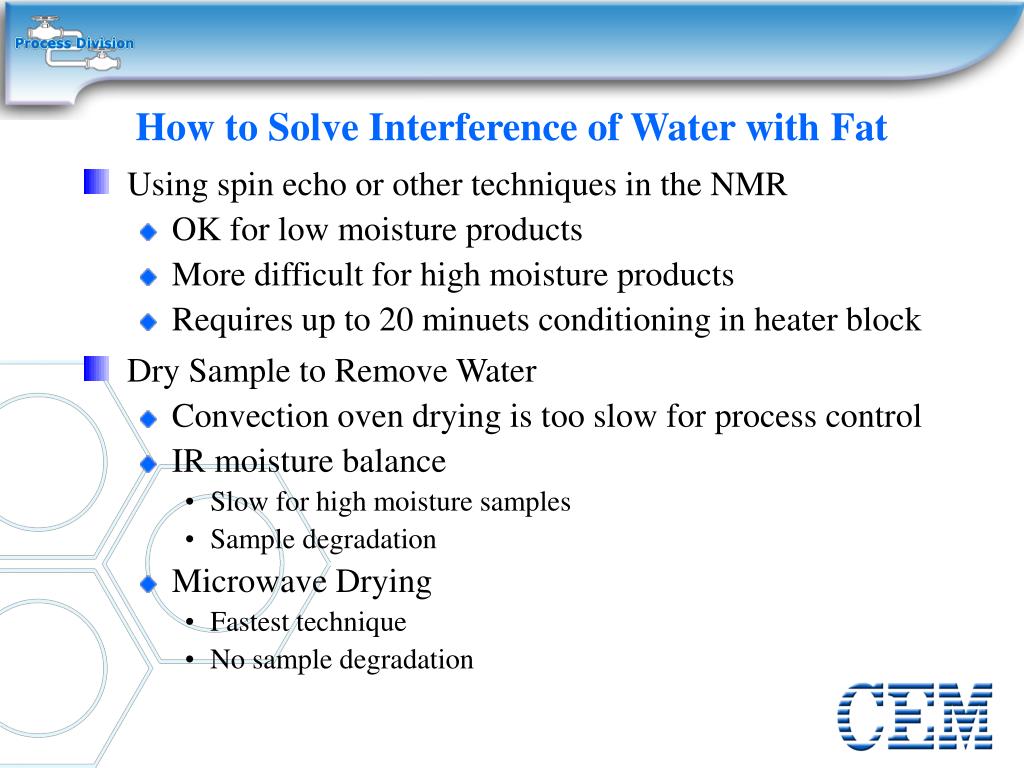 Process Division

How to Solve Interference of Water with Fat

Using spin echo or other techniques in the NMR
OK for low moisture products
More difficult for high moisture products
Requires up to 20 minuets conditioning in heater block

Dry Sample to Remove Water
Convection oven drying is too slow for process control
IR moisture balance
• Slow for high moisture samples
• Sample degradation
Microwave Drying
• Fastest technique
• No sample degradation

CEM